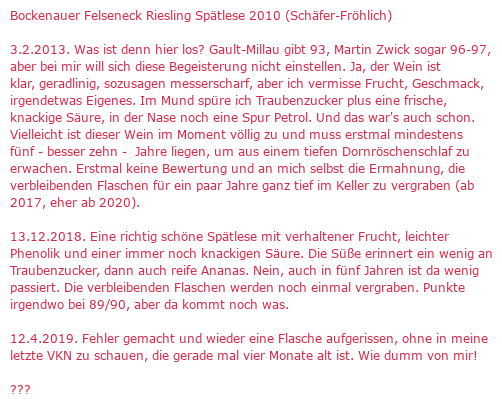 Bockenauer Felseneck Riesling Spätlese 2010 (Schäfer-Fröhlich)

3.2.2013. Was ist denn hier los? Gault-Millau gibt 93, Martin Zwick sogar 96-97, aber bei mir will sich diese Begeisterung nicht einstellen. Ja, der Wein ist klar, geradlinig, sozusagen messerscharf, aber ich vermisse Frucht, Geschmack, irgendetwas Eigenes. Im Mund spüre ich Traubenzucker plus eine frische, knackige Säure, in der Nase noch eine Spur Petrol. Und das war's auch schon. Vielleicht ist dieser Wein im Moment völlig zu und muss erstmal mindestens fünf - besser zehn - Jahre liegen, um aus einem tiefen Dornröschenschlaf zu erwachen. Erstmal keine Bewertung und an mich selbst die Ermahnung, die verbleibenden Flaschen für ein paar Jahre ganz tief im Keller zu vergraben (ab 2017, eher ab 2020).

13.12.2018. Eine richtig schöne Spätlese mit verhaltener Frucht, leichter Phenolik und einer immer noch knackigen Säure. Die Süße erinnert ein wenig an Traubenzucker, dann auch reife Ananas. Nein, auch in fünf Jahren ist da wenig passiert. Die verbleibenden Flaschen werden noch einmal vergraben. Punkte irgendwo bei 89/90, aber da kommt noch was.

12.4.2019. Fehler gemacht und wieder eine Flasche aufgerissen, ohne in meine letzte VKN zu schauen, die gerade mal vier Monate alt ist. Wie dumm von mir!

???